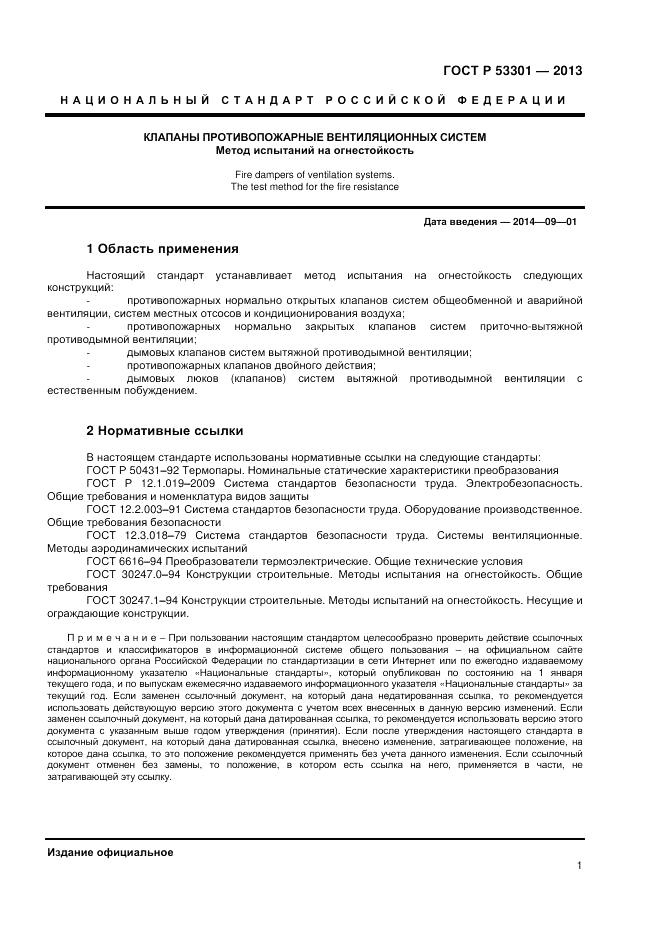 ГОСТ Р 53301 — 2013

НАЦИОНАЛЬНЫЙ СТАНДАРТ РОССИЙСКОЙ ФЕДЕРАЦИИ

КЛАПАНЫ ПРОТИВОПОЖАРНЫЕ ВЕНТИЛЯЦИОННЫХ СИСТЕМ
Метод испытаний на огнестойкость

Fire dampers of ventilation systems.
The test method for the fire resistance

Дата введения — 2014—09—01

1 Область применения

Настоящий стандарт устанавливает метод испытания на огнестойкость следующих конструкций:
- противопожарных нормально открытых клапанов систем общеобменной и аварийной вентиляции, систем местных отсосов и кондиционирования воздуха;
- противопожарных нормально закрытых клапанов систем приточно-вытяжной противодымной вентиляции;
- дымовых клапанов систем вытяжной противодымной вентиляции;
- противопожарных клапанов двойного действия;
- дымовых люков (клапанов) систем вытяжной противодымной вентиляции с естественным побуждением.

2 Нормативные ссылки

В настоящем стандарте использованы нормативные ссылки на следующие стандарты:
ГОСТ Р 50431–92 Термопары. Номинальные статические характеристики преобразования
ГОСТ Р 12.1.019–2009 Система стандартов безопасности труда. Электробезопасность. Общие требования и номенклатура видов защиты
ГОСТ 12.2.003–91 Система стандартов безопасности труда. Оборудование производственное. Общие требования безопасности
ГОСТ 12.3.018–79 Система стандартов безопасности труда. Системы вентиляционные. Методы аэродинамических испытаний
ГОСТ 6616–94 Преобразователи термоэлектрические. Общие технические условия
ГОСТ 30247.0–94 Конструкции строительные. Методы испытания на огнестойкость. Общие требования
ГОСТ 30247.1–94 Конструкции строительные. Методы испытаний на огнестойкость. Несущие и ограждающие конструкции.

Примечание – При пользовании настоящим стандартом целесообразно проверить действие ссылочных стандартов и классификаторов в информационной системе общего пользования – на официальном сайте национального органа Российской Федерации по стандартизации в сети Интернет или по ежегодно издаваемому информационному указателю «Национальные стандарты», который опубликован по состоянию на 1 января текущего года, и по выпускам ежемесячно издаваемого информационного указателя «Национальные стандарты» за текущий год. Если заменен ссылочный документ, на который дана недатированная ссылка, то рекомендуется использовать действующую версию этого документа с учетом всех внесенных в данную версию изменений. Если заменен ссылочный документ, на который дана датированная ссылка, то рекомендуется использовать версию этого документа с указанным выше годом утверждения (принятия). Если после утверждения настоящего стандарта в ссылочный документ, на который дана датированная ссылка, внесено изменение, затрагивающее положение, на которое дана ссылка, то это положение рекомендуется применять без учета данного изменения. Если ссылочный документ отменен без замены, то положение, в котором есть ссылка на него, применяется в части, не затрагивающей эту ссылку.

Издание официальное

1